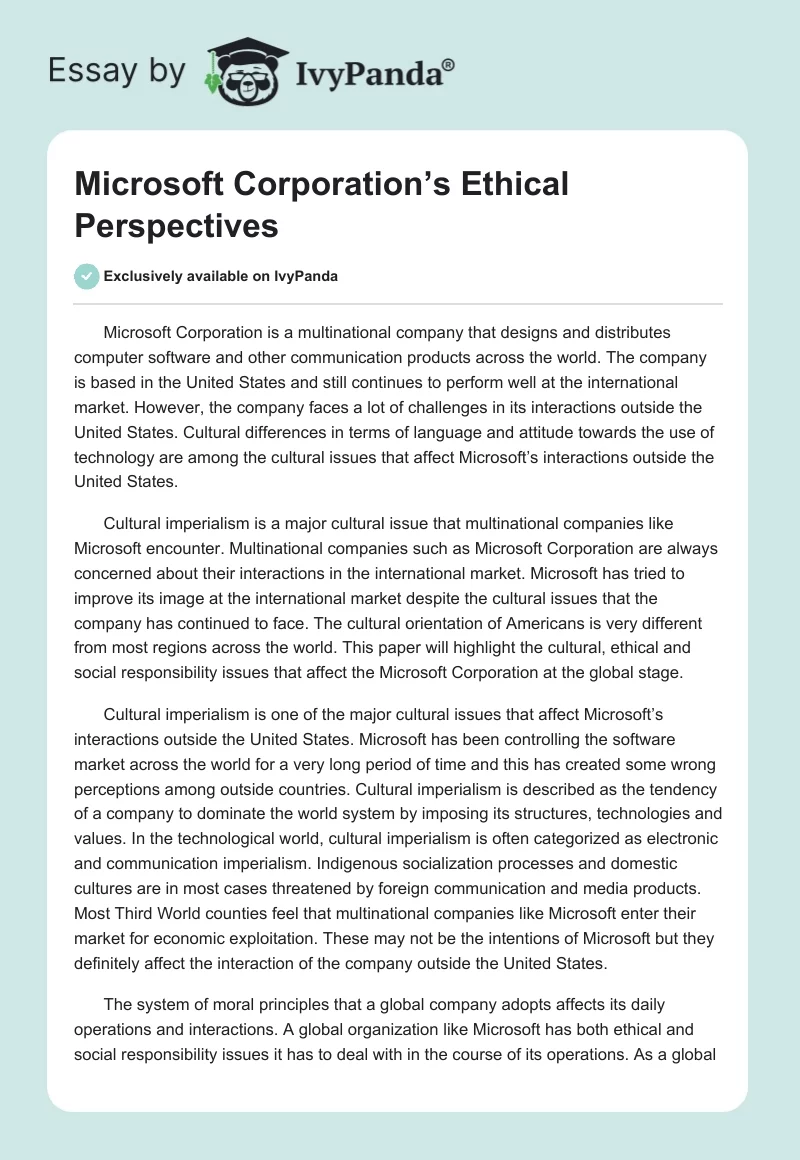 Essay by IvyPanda®

Microsoft Corporation's Ethical Perspectives

Exclusively available on IvyPanda

Microsoft Corporation is a multinational company that designs and distributes computer software and other communication products across the world. The company is based in the United States and still continues to perform well at the international market. However, the company faces a lot of challenges in its interactions outside the United States. Cultural differences in terms of language and attitude towards the use of technology are among the cultural issues that affect Microsoft's interactions outside the United States.

Cultural imperialism is a major cultural issue that multinational companies like Microsoft encounter. Multinational companies such as Microsoft Corporation are always concerned about their interactions in the international market. Microsoft has tried to improve its image at the international market despite the cultural issues that the company has continued to face. The cultural orientation of Americans is very different from most regions across the world. This paper will highlight the cultural, ethical and social responsibility issues that affect the Microsoft Corporation at the global stage.

Cultural imperialism is one of the major cultural issues that affect Microsoft's interactions outside the United States. Microsoft has been controlling the software market across the world for a very long period of time and this has created some wrong perceptions among outside countries. Cultural imperialism is described as the tendency of a company to dominate the world system by imposing its structures, technologies and values. In the technological world, cultural imperialism is often categorized as electronic and communication imperialism. Indigenous socialization processes and domestic cultures are in most cases threatened by foreign communication and media products. Most Third World counties feel that multinational companies like Microsoft enter their market for economic exploitation. These may not be the intentions of Microsoft but they definitely affect the interaction of the company outside the United States.

The system of moral principles that a global company adopts affects its daily operations and interactions. A global organization like Microsoft has both ethical and social responsibility issues it has to deal with in the course of its operations. As a global